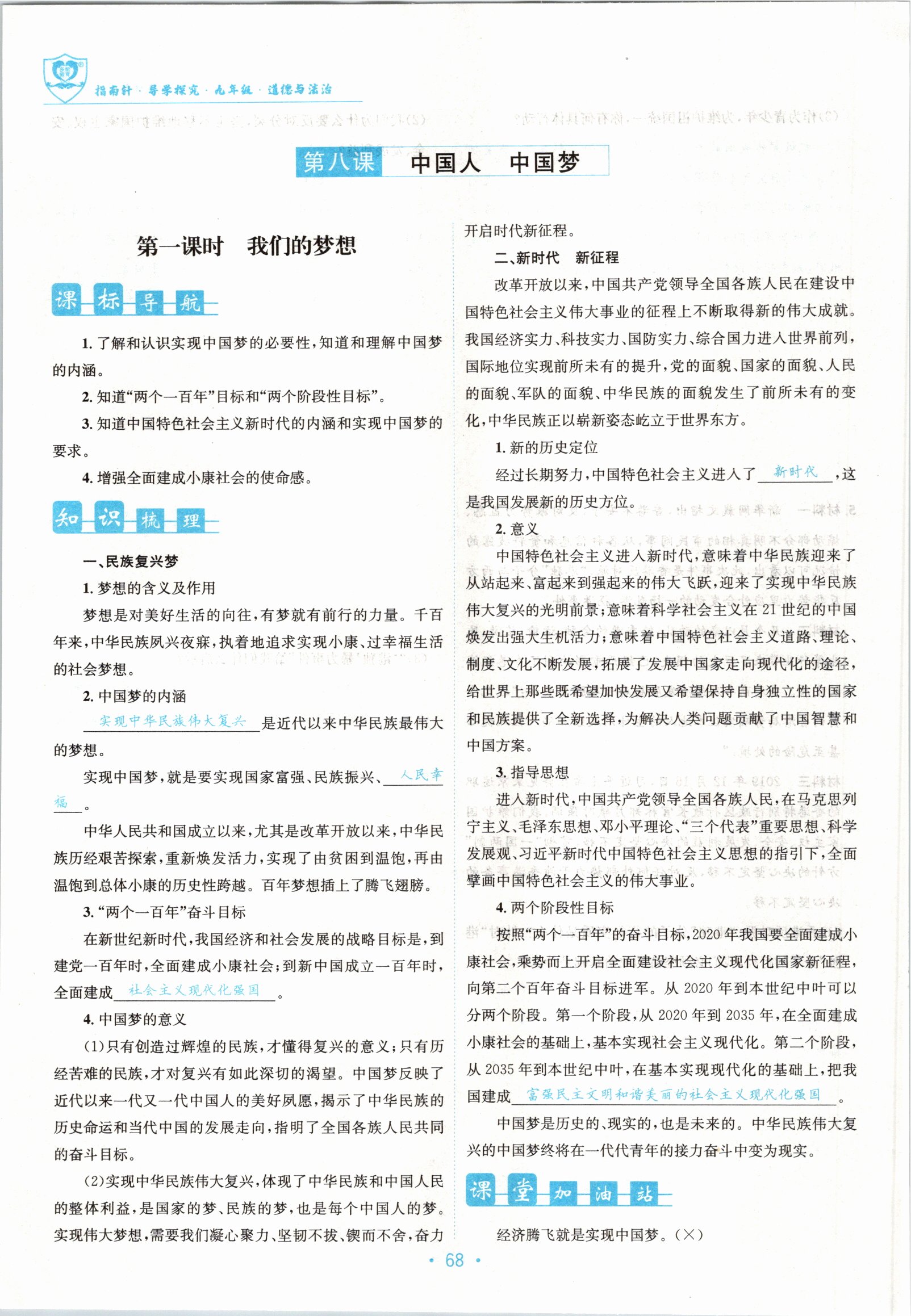 指南针·导学探究·九年级·道德与法治

第八课 中国人 中国梦

第一课时 我们的梦想

课标导航

1. 了解和认识实现中国梦的必要性，知道和理解中国梦的内涵。

2. 知道“两个一百年”目标和“两个阶段性目标”。

3. 知道中国特色社会主义新时代的内涵和实现中国梦的要求。

4. 增强全面建成小康社会的使命感。

知识梳理

一、民族复兴梦

1. 梦想的含义及作用

梦想是对美好生活的向往，有梦就有前行的力量。千百年来，中华民族夙兴夜寐，执着地追求实现小康、过幸福生活的社会梦想。

2. 中国梦的内涵

实现中华民族伟大复兴是近代以来中华民族最伟大的梦想。

实现中国梦，就是要实现国家富强、民族振兴、人民幸福。

中华人民共和国成立以来，尤其是改革开放以来，中华民族历经艰苦探索，重新焕发活力，实现了由贫困到温饱，再由温饱到总体小康的历史性跨越。百年梦想插上了腾飞翅膀。

3. “两个一百年”奋斗目标

在新世纪新时代，我国经济和社会发展的战略目标是，到建党一百年时，全面建成小康社会；到新中国成立一百年时，全面建成社会主义现代化强国。

4. 中国梦的意义

(1)只有创造过辉煌的民族，才懂得复兴的意义；只有历经苦难的民族，才对复兴有如此深切的渴望。中国梦反映了近代以来一代又一代中国人的美好夙愿，揭示了中华民族的历史命运和当代中国的发展走向，指明了全国各族人民共同的奋斗目标。

(2)实现中华民族伟大复兴，体现了中华民族和中国人民的整体利益，是国家的梦、民族的梦，也是每个中国人的梦。实现伟大梦想，需要我们凝心聚力、坚韧不拔、锲而不舍，奋力开启时代新征程。

二、新时代 新征程

改革开放以来，中国共产党领导全国各族人民在建设中国特色社会主义伟大事业的征程上不断取得新的伟大成就。我国经济实力、科技实力、国防实力、综合国力进入世界前列，国际地位实现前所未有的提升，党的面貌、国家的面貌、人民的面貌、军队的面貌、中华民族的面貌发生了前所未有的变化，中华民族正以崭新姿态屹立于世界东方。

1. 新的历史定位

经过长期努力，中国特色社会主义进入了新时代，这是我国发展新的历史方位。

2. 意义

中国特色社会主义进入新时代，意味着中华民族迎来了从站起来、富起来到强起来的伟大飞跃，迎来了实现中华民族伟大复兴的光明前景；意味着科学社会主义在21世纪的中国焕发出强大生机活力；意味着中国特色社会主义道路、理论、制度、文化不断发展，拓展了发展中国家走向现代化的途径，给世界上那些既希望加快发展又希望保持自身独立性的国家和民族提供了全新选择，为解决人类问题贡献了中国智慧和中国方案。

3. 指导思想

进入新时代，中国共产党领导全国各族人民，在马克思列宁主义、毛泽东思想、邓小平理论、“三个代表”重要思想、科学发展观、习近平新时代中国特色社会主义思想的指引下，全面擘画中国特色社会主义的伟大事业。

4. 两个阶段性目标

按照“两个一百年”的奋斗目标，2020年我国要全面建成小康社会，乘势而上开启全面建设社会主义现代化国家新征程，向第二个百年奋斗目标进军。从2020年到本世纪中叶可以分两个阶段。第一个阶段，从2020年到2035年，在全面建成小康社会的基础上，基本实现社会主义现代化。第二个阶段，从2035年到本世纪中叶，在基本实现现代化的基础上，把我国建成富强民主文明和谐美丽的社会主义现代化强国。

中国梦是历史的、现实的，也是未来的。中华民族伟大复兴的中国梦终将在一代代青年的接力奋斗中变为现实。

课堂加油站

经济腾飞就是实现中国梦。(×)

· 68 ·